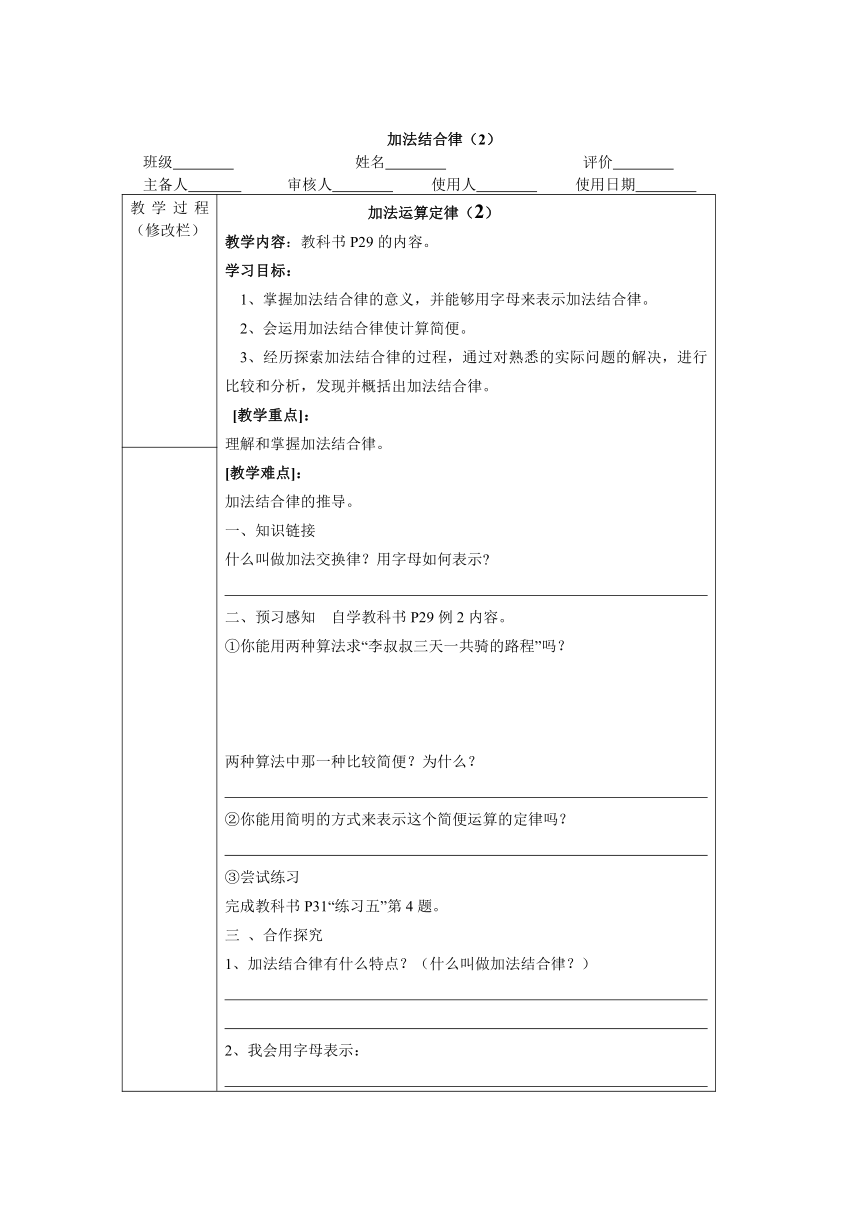 加法结合律（2）

班级________ 姓名________ 评价________

主备人_______ 审核人________ 使用人________ 使用日期________

教 学 过 程（修改栏）

加法运算定律（2）

教学内容：教科书 P29 的内容。

学习目标：

1、掌握加法结合律的意义，并能够用字母来表示加法结合律。

2、会运用加法结合律使计算简便。

3、经历探索加法结合律的过程，通过对熟悉的实际问题的解决，进行比较和分析，发现并概括出加法结合律。

[教学重点]：

理解和掌握加法结合律。

[教学难点]：

加法结合律的推导。

一、知识链接

什么叫做加法交换律？用字母如何表示？

二、预习感知 自学教科书 P29 例 2 内容。

①你能用两种算法求“李叔叔三天一共骑的路程”吗？

两种算法中那一种比较简便？为什么？

②你能用简明的方式来表示这个简便运算的定律吗？

③尝试练习

完成教科书 P31“练习五”第 4 题。

三 、合作探究

1、加法结合律有什么特点？（什么叫做加法结合律？）

2、我会用字母表示：